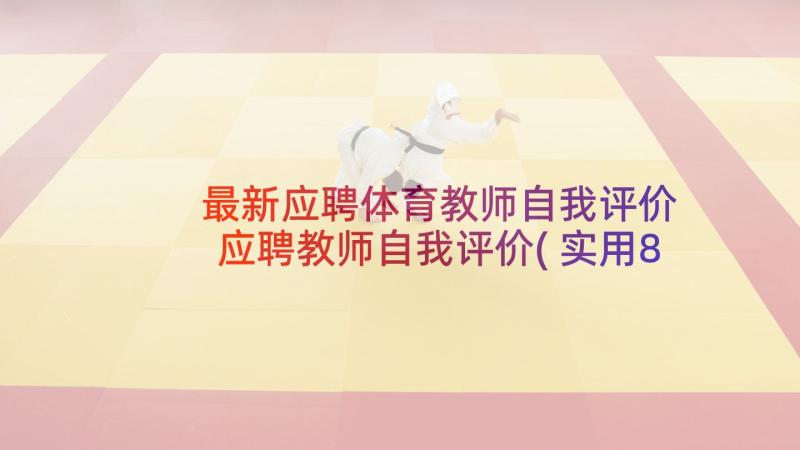 最新应聘体育教师自我评价
应聘教师自我评价( 实用8